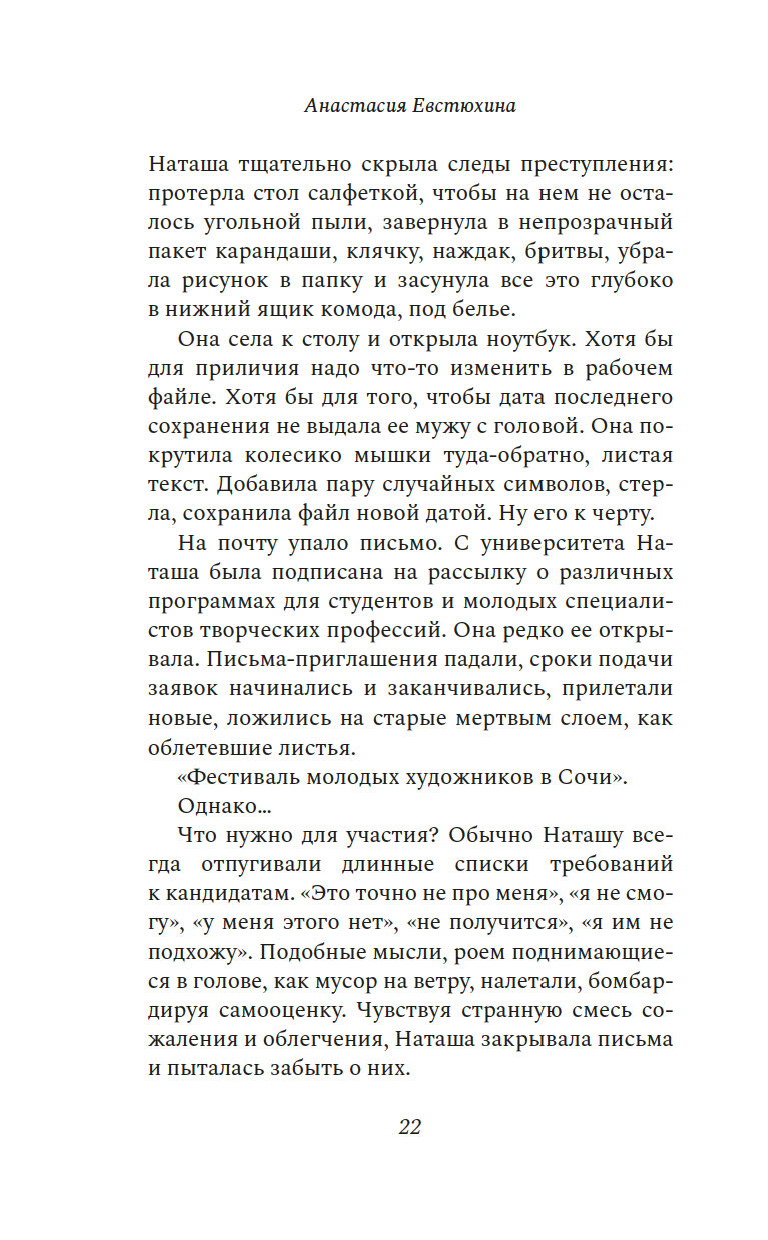 Анастасия Евстюхина

Наташа тщательно скрыла следы преступления: протерла стол салфеткой, чтобы на нем не осталось угольной пыли, завернула в непрозрачный пакет карандаши, клячку, наждак, бритвы, убрала рисунок в папку и засунула все это глубоко в нижний ящик комода, под белье.

Она села к столу и открыла ноутбук. Хотя бы для приличия надо что-то изменить в рабочем файле. Хотя бы для того, чтобы дата последнего сохранения не выдала ее мужу с головой. Она покрутила колесико мышки туда-обратно, листая текст. Добавила пару случайных символов, стерла, сохранила файл новой датой. Ну его к черту.

На почту упало письмо. С университета Наташа была подписана на рассылку о различных программах для студентов и молодых специалистов творческих профессий. Она редко ее открывала. Письма-приглашения падали, сроки подачи заявок начинались и заканчивались, прилетали новые, ложились на старые мертвым слоем, как облетевшие листья.

«Фестиваль молодых художников в Сочи».

Однако...

Что нужно для участия? Обычно Наташу всегда отпугивали длинные списки требований к кандидатам. «Это точно не про меня», «я не смогу», «у меня этого нет», «не получится», «я им не подхожу». Подобные мысли, роем поднимающиеся в голове, как мусор на ветру, налетали, бомбардируя самооценку. Чувствуя странную смесь сожаления и облегчения, Наташа закрывала письма и пыталась забыть о них.

22